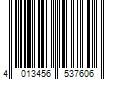 4 013456 537606